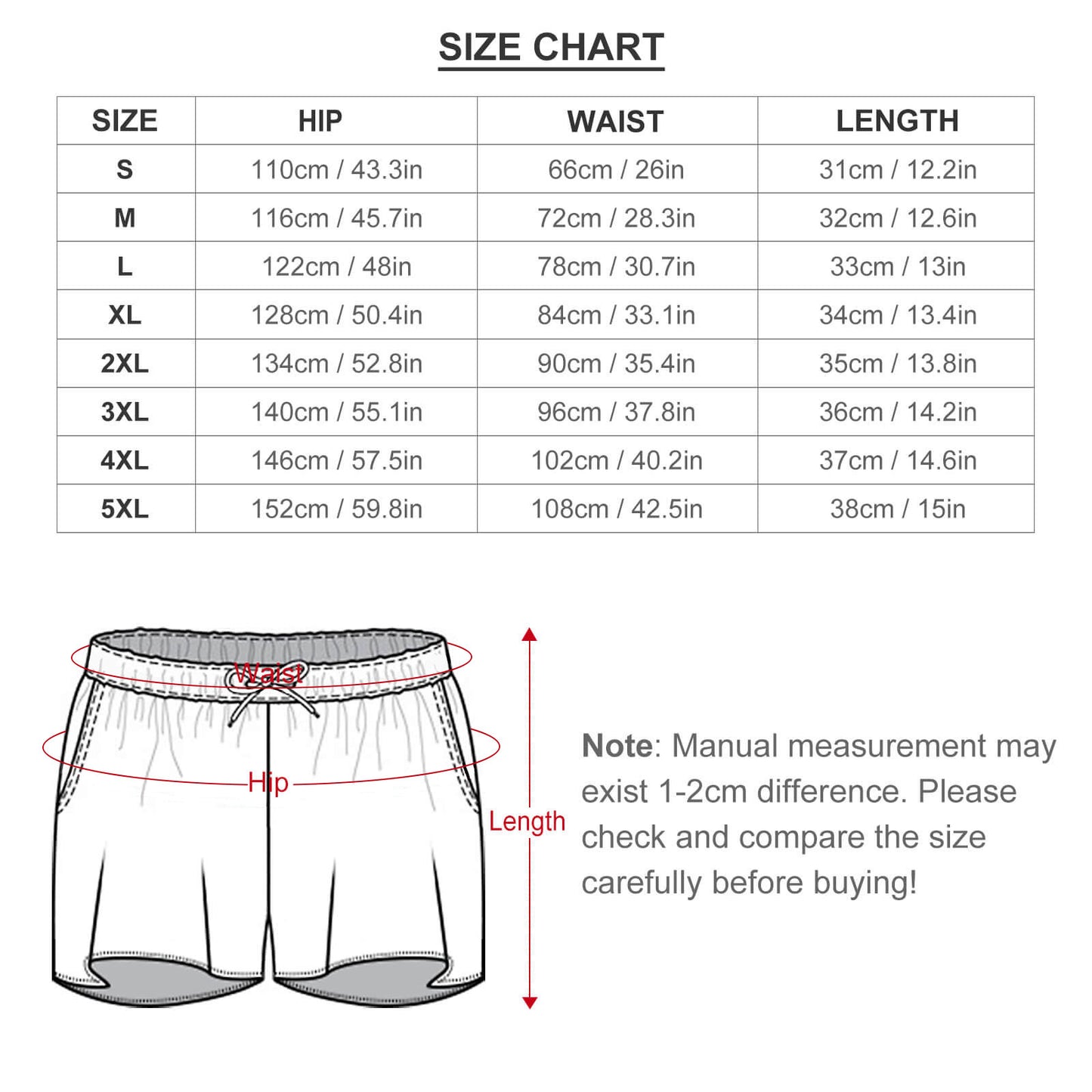 SIZE CHART

| SIZE | HIP | WAIST | LENGTH |
|---|---|---|---|
| S | 110cm / 43.3in | 66cm / 26in | 31cm / 12.2in |
| M | 116cm / 45.7in | 72cm / 28.3in | 32cm / 12.6in |
| L | 122cm / 48in | 78cm / 30.7in | 33cm / 13in |
| XL | 128cm / 50.4in | 84cm / 33.1in | 34cm / 13.4in |
| 2XL | 134cm / 52.8in | 90cm / 35.4in | 35cm / 13.8in |
| 3XL | 140cm / 55.1in | 96cm / 37.8in | 36cm / 14.2in |
| 4XL | 146cm / 57.5in | 102cm / 40.2in | 37cm / 14.6in |
| 5XL | 152cm / 59.8in | 108cm / 42.5in | 38cm / 15in |

Waist

Hip

Length

Note: Manual measurement may exist 1-2cm difference. Please check and compare the size carefully before buying!